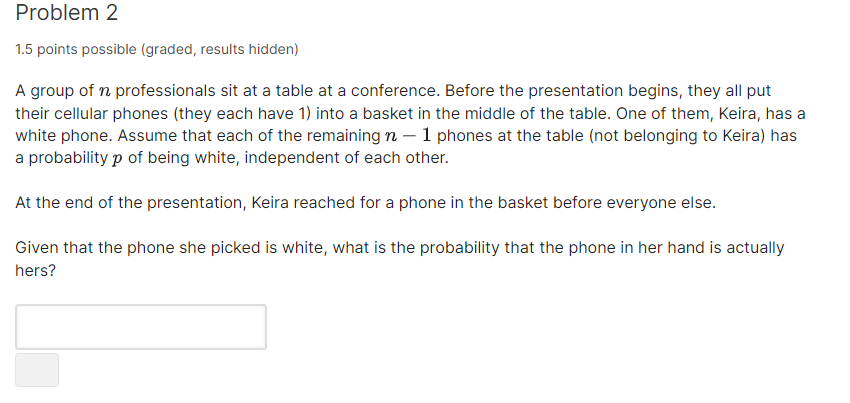 Problem 2

1.5 points possible (graded, results hidden)

A group of $n$ professionals sit at a table at a conference. Before the presentation begins, they all put their cellular phones (they each have 1) into a basket in the middle of the table. One of them, Keira, has a white phone. Assume that each of the remaining $n-1$ phones at the table (not belonging to Keira) has a probability $p$ of being white, independent of each other.

At the end of the presentation, Keira reached for a phone in the basket before everyone else.

Given that the phone she picked is white, what is the probability that the phone in her hand is actually hers?